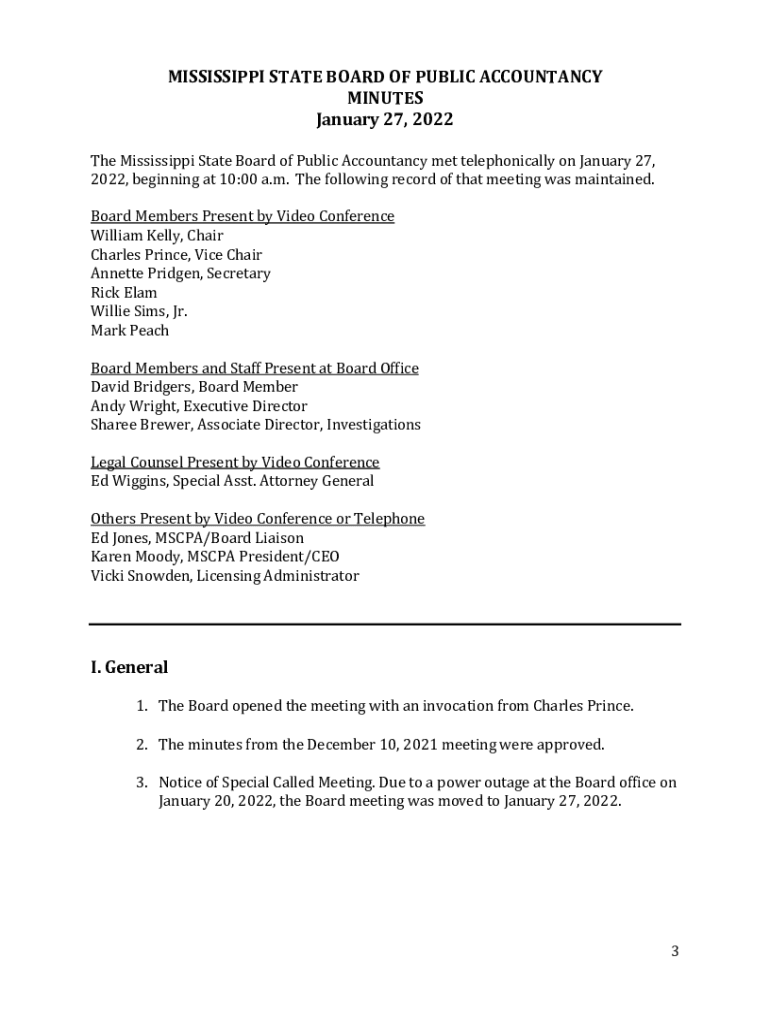 MISSISSIPPI STATE BOARD OF PUBLIC ACCOUNTANCY
MINUTES
January 27, 2022

The Mississippi State Board of Public Accountancy met telephonically on January 27, 2022, beginning at 10:00 a.m. The following record of that meeting was maintained.

Board Members Present by Video Conference
William Kelly, Chair
Charles Prince, Vice Chair
Annette Pridgen, Secretary
Rick Elam
Willie Sims, Jr.
Mark Peach

Board Members and Staff Present at Board Office
David Bridgers, Board Member
Andy Wright, Executive Director
Sharee Brewer, Associate Director, Investigations

Legal Counsel Present by Video Conference
Ed Wiggins, Special Asst. Attorney General

Others Present by Video Conference or Telephone
Ed Jones, MSCPA/Board Liaison
Karen Moody, MSCPA President/CEO
Vicki Snowden, Licensing Administrator

I. General

1. The Board opened the meeting with an invocation from Charles Prince.

2. The minutes from the December 10, 2021 meeting were approved.

3. Notice of Special Called Meeting. Due to a power outage at the Board office on January 20, 2022, the Board meeting was moved to January 27, 2022.

3